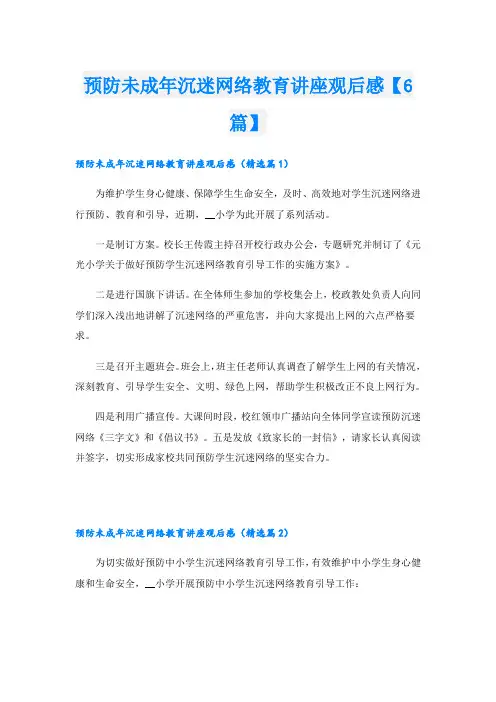 预防未成年沉迷网络教育讲座观后感【6篇】

预防未成年沉迷网络教育讲座观后感（精选篇1）

为维护学生身心健康、保障学生生命安全，及时、高效地对学生沉迷网络进行预防、教育和引导，近期，__小学为此开展了系列活动。

一是制订方案。校长王传霞主持召开校行政办公会，专题研究并制订了《元光小学关于做好预防学生沉迷网络教育引导工作的实施方案》。

二是进行国旗下讲话。在全体师生参加的学校集会上，校政教处负责人向同学们深入浅出地讲解了沉迷网络的严重危害，并向大家提出上网的六点严格要求。

三是召开主题班会。班会上，班主任老师认真调查了解学生上网的有关情况，深刻教育、引导学生安全、文明、绿色上网，帮助学生积极改正不良上网行为。

四是利用广播宣传。大课间时段，校红领巾广播站向全体同学宣读预防沉迷网络《三字文》和《倡议书》。五是发放《致家长的一封信》，请家长认真阅读并签字，切实形成家校共同预防学生沉迷网络的坚实合力。

预防未成年沉迷网络教育讲座观后感（精选篇2）

为切实做好预防中小学生沉迷网络教育引导工作，有效维护中小学生身心健康和生命安全，__小学开展预防中小学生沉迷网络教育引导工作：